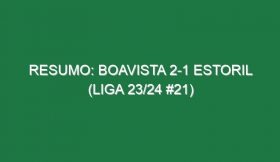 RESUMO: BOAVISTA 2-1 ESTORIL (LIGA 23/24 #21)